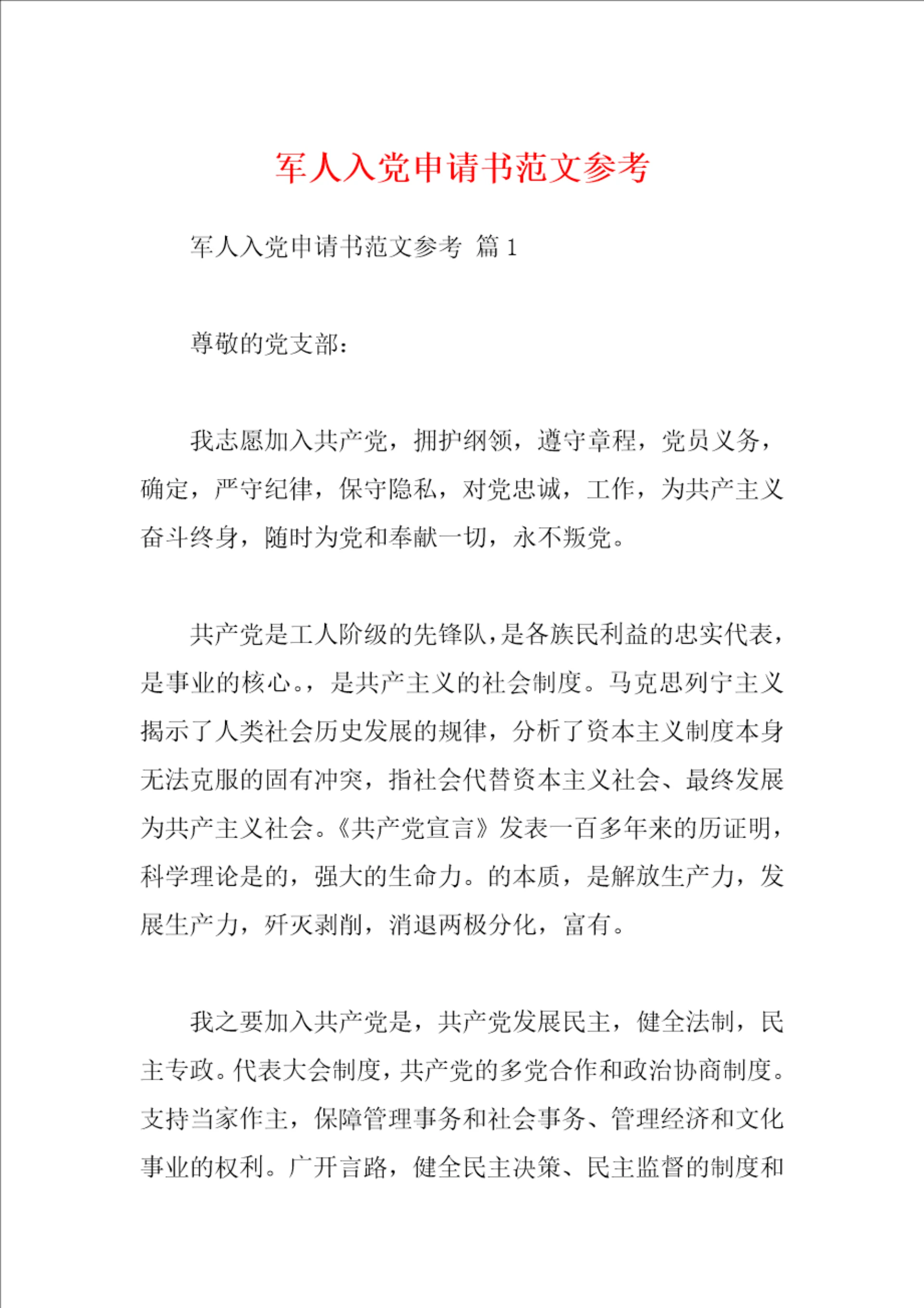 军人入党申请书范文参考

军人入党申请书范文参考 篇 1

尊敬的党支部：

我志愿加入共产党，拥护纲领，遵守章程，党员义务，确定，严守纪律，保守隐私，对党忠诚，工作，为共产主义奋斗终身，随时为党和奉献一切，永不叛党。

共产党是工人阶级的先锋队，是各族民利益的忠实代表，是事业的核心。，是共产主义的社会制度。马克思列宁主义揭示了人类社会历史发展的规律，分析了资本主义制度本身无法克服的固有冲突，指社会代替资本主义社会、最终发展为共产主义社会。《共产党宣言》发表一百多年来的历证明，科学理论是的，强大的生命力。的本质，是解放生产力，发展生产力，歼灭剥削，消退两极分化，富有。

我之要加入共产党是，共产党发展民主，健全法制，民主专政。代表大会制度，共产党的多党合作和政治协商制度。支持当家作主，保障管理事务和社会事务、管理经济和文化事业的权利。广开言路，健全民主决策、民主监督的制度和